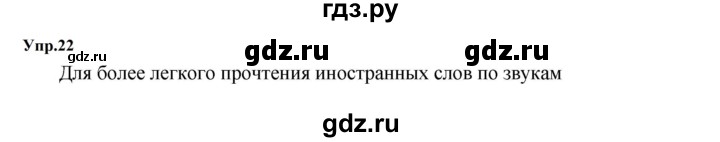 гдз.ру

Упр.22
gdz.ru gdz.ru gdz.ru
Для более легкого прочтения иностранных слов по звукам

gdz.ru